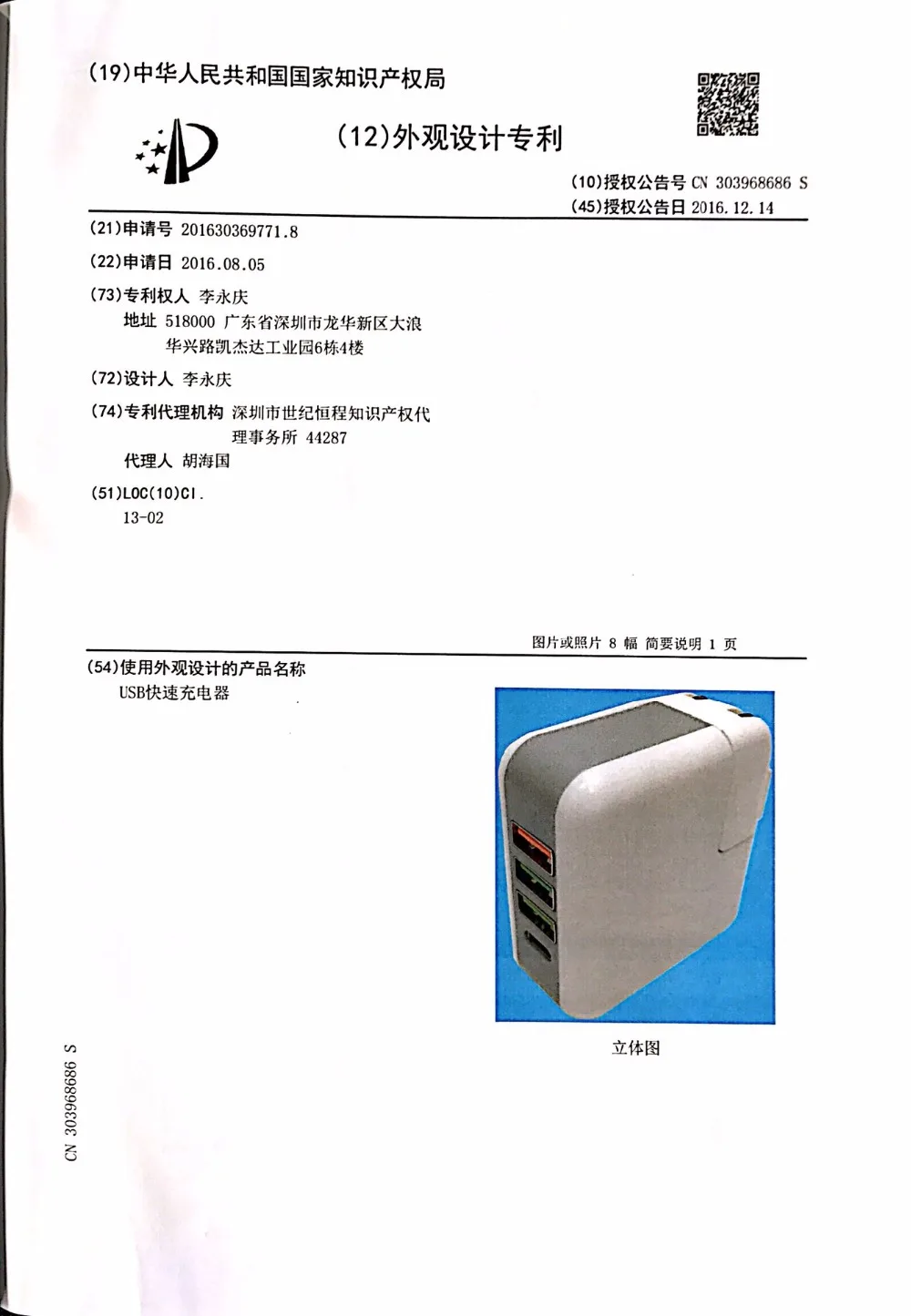 (19)中华人民共和国国家知识产权局

(12)外观设计专利

(10)授权公告号 CN 303968686 S
(45)授权公告日 2016.12.14

(21)申请号 201630369771.8

(22)申请日 2016.08.05

(73)专利权人 李永庆
地址 518000 广东省深圳市龙华新区大浪华兴路凯杰达工业园6栋4楼

(72)设计人 李永庆

(74)专利代理机构 深圳市世纪恒程知识产权代理事务所 44287
代理人 胡海国

(51)LOC(10)Cl.
13-02

图片或照片 8 幅 简要说明 1 页

(54)使用外观设计的产品名称
USB快速充电器

立体图

CN 303968686 S